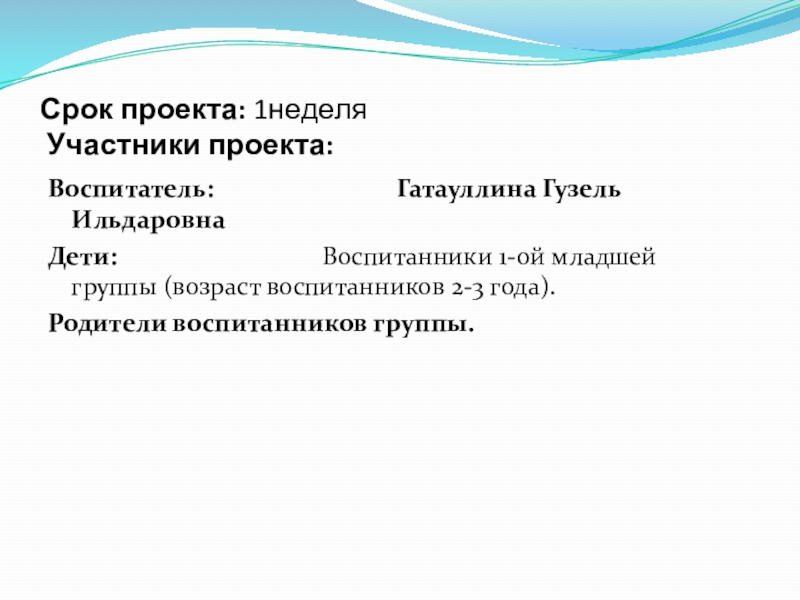 Срок проекта: 1неделя
Участники проекта:

Воспитатель: Гатауллина Гузель Ильдаровна

Дети: Воспитанники 1-ой младшей группы (возраст воспитанников 2-3 года).

Родители воспитанников группы.